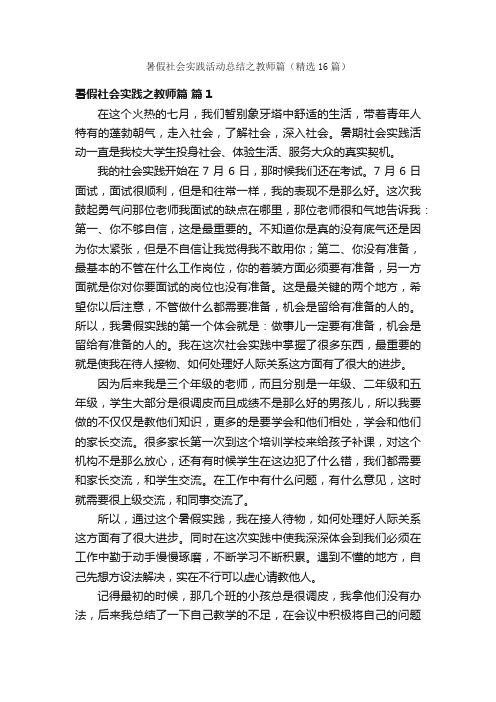 暑假社会实践活动总结之教师篇（精选16篇）

暑假社会实践之教师篇 篇1

在这个火热的七月，我们暂别象牙塔中舒适的生活，带着青年人特有的蓬勃朝气，走入社会，了解社会，深入社会。暑期社会实践活动一直是我校大学生投身社会、体验生活、服务大众的真实契机。

我的社会实践开始在7月6日，那时候我们还在考试。7月6日面试，面试很顺利，但是和往常一样，我的表现不是那么好。这次我鼓起勇气问那位老师我面试的缺点在哪里，那位老师很和气地告诉我：第一、你不够自信，这是最重要的。不知道你是真的没有底气还是因为你太紧张，但是不自信让我觉得我不敢用你；第二、你没有准备，最基本的不管在什么工作岗位，你的着装方面必须要有准备，另一方面就是你对你要面试的岗位也没有准备。这是最关键的两个地方，希望你以后注意，不管做什么都需要准备，机会是留给有准备的人的。所以，我暑假实践的第一个体会就是：做事儿一定要有准备，机会是留给有准备的人的。我在这次社会实践中掌握了很多东西，最重要的就是使我在待人接物、如何处理好人际关系这方面有了很大的进步。

因为后来我是三个年级的老师，而且分别是一年级、二年级和五年级，学生大部分是很调皮而且成绩不是那么好的男孩儿，所以我要做的不仅仅是教他们知识，更多的是要学会和他们相处，学会和他们的家长交流。很多家长第一次到这个培训学校来给孩子补课，对这个机构不是那么放心，还有有时候学生在这边犯了什么错，我们都需要和家长交流，和学生交流。在工作中有什么问题，有什么意见，这时就需要很上级交流，和同事交流了。

所以，通过这个暑假实践，我在接人待物，如何处理好人际关系这方面有了很大进步。同时在这次实践中使我深深体会到我们必须在工作中勤于动手慢慢琢磨，不断学习不断积累。遇到不懂的地方，自己先想方设法解决，实在不行可以虚心请教他人。

记得最初的时候，那几个班的小孩总是很调皮，我拿他们没有办法，后来我总结了一下自己教学的不足，在会议中积极将自己的问题